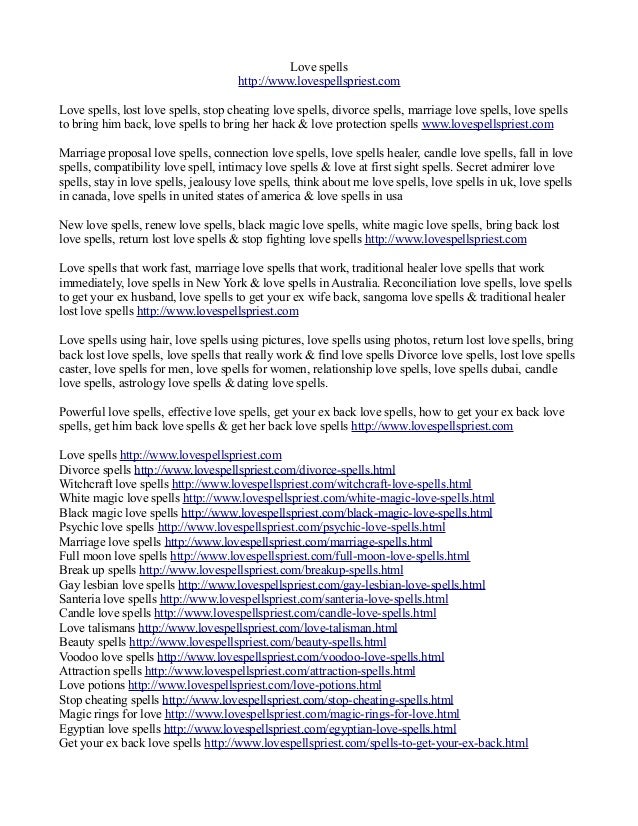 Love spells
http://www.lovespellspriest.com

Love spells, lost love spells, stop cheating love spells, divorce spells, marriage love spells, love spells to bring him back, love spells to bring her hack & love protection spells www.lovespellspriest.com

Marriage proposal love spells, connection love spells, love spells healer, candle love spells, fall in love spells, compatibility love spell, intimacy love spells & love at first sight spells. Secret admirer love spells, stay in love spells, jealousy love spells, think about me love spells, love spells in uk, love spells in canada, love spells in united states of america & love spells in usa

New love spells, renew love spells, black magic love spells, white magic love spells, bring back lost love spells, return lost love spells & stop fighting love spells http://www.lovespellspriest.com

Love spells that work fast, marriage love spells that work, traditional healer love spells that work immediately, love spells in New York & love spells in Australia. Reconciliation love spells, love spells to get your ex husband, love spells to get your ex wife back, sangoma love spells & traditional healer lost love spells http://www.lovespellspriest.com

Love spells using hair, love spells using pictures, love spells using photos, return lost love spells, bring back lost love spells, love spells that really work & find love spells Divorce love spells, lost love spells caster, love spells for men, love spells for women, relationship love spells, love spells dubai, candle love spells, astrology love spells & dating love spells.

Powerful love spells, effective love spells, get your ex back love spells, how to get your ex back love spells, get him back love spells & get her back love spells http://www.lovespellspriest.com

Love spells http://www.lovespellspriest.com
Divorce spells http://www.lovespellspriest.com/divorce-spells.html
Witchcraft love spells http://www.lovespellspriest.com/witchcraft-love-spells.html
White magic love spells http://www.lovespellspriest.com/white-magic-love-spells.html
Black magic love spells http://www.lovespellspriest.com/black-magic-love-spells.html
Psychic love spells http://www.lovespellspriest.com/psychic-love-spells.html
Marriage love spells http://www.lovespellspriest.com/marriage-spells.html
Full moon love spells http://www.lovespellspriest.com/full-moon-love-spells.html
Break up spells http://www.lovespellspriest.com/breakup-spells.html
Gay lesbian love spells http://www.lovespellspriest.com/gay-lesbian-love-spells.html
Santeria love spells http://www.lovespellspriest.com/santeria-love-spells.html
Candle love spells http://www.lovespellspriest.com/candle-love-spells.html
Love talismans http://www.lovespellspriest.com/love-talisman.html
Beauty spells http://www.lovespellspriest.com/beauty-spells.html
Voodoo love spells http://www.lovespellspriest.com/voodoo-love-spells.html
Attraction spells http://www.lovespellspriest.com/attraction-spells.html
Love potions http://www.lovespellspriest.com/love-potions.html
Stop cheating spells http://www.lovespellspriest.com/stop-cheating-spells.html
Magic rings for love http://www.lovespellspriest.com/magic-rings-for-love.html
Egyptian love spells http://www.lovespellspriest.com/egyptian-love-spells.html
Get your ex back love spells http://www.lovespellspriest.com/spells-to-get-your-ex-back.html